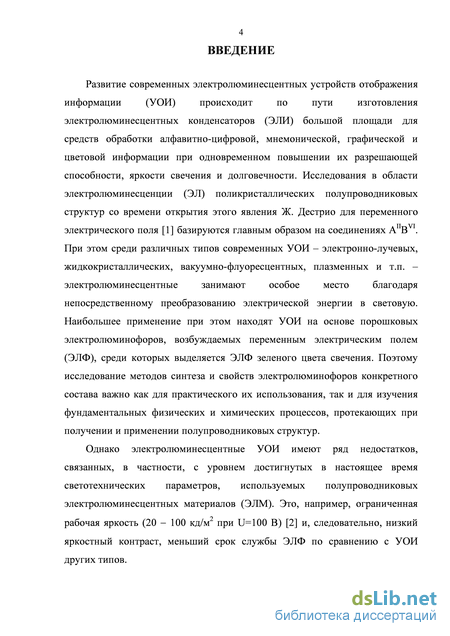 4

ВВЕДЕНИЕ

Развитие современных электролюминесцентных устройств отображения информации (УОИ) происходит по пути изготовления электролюминесцентных конденсаторов (ЭЛИ) большой площади для средств обработки алфавитно-цифровой, мнемонической, графической и цветовой информации при одновременном повышении их разрешающей способности, яркости свечения и долговечности. Исследования в области электролюминесценции (ЭЛ) поликристаллических полупроводниковых структур со времени открытия этого явления Ж. Дестрио для переменного электрического поля [1] базируются главным образом на соединениях $A^{II}B^{VI}$. При этом среди различных типов современных УОИ – электронно-лучевых, жидкокристаллических, вакуумно-флуоресцентных, плазменных и т.п. – электролюминесцентные занимают особое место благодаря непосредственному преобразованию электрической энергии в световую. Наибольшее применение при этом находят УОИ на основе порошковых электролюминофоров, возбуждаемых переменным электрическим полем (ЭЛФ), среди которых выделяется ЭЛФ зеленого цвета свечения. Поэтому исследование методов синтеза и свойств электролюминофоров конкретного состава важно как для практического их использования, так и для изучения фундаментальных физических и химических процессов, протекающих при получении и применении полупроводниковых структур.

Однако электролюминесцентные УОИ имеют ряд недостатков, связанных, в частности, с уровнем достигнутых в настоящее время светотехнических параметров, используемых полупроводниковых электролюминесцентных материалов (ЭЛМ). Это, например, ограниченная рабочая яркость (20 – 100 кд/м$^2$ при U=100 В) [2] и, следовательно, низкий яркостный контраст, меньший срок службы ЭЛФ по сравнению с УОИ других типов.

dsLib.net
библиотека диссертаций